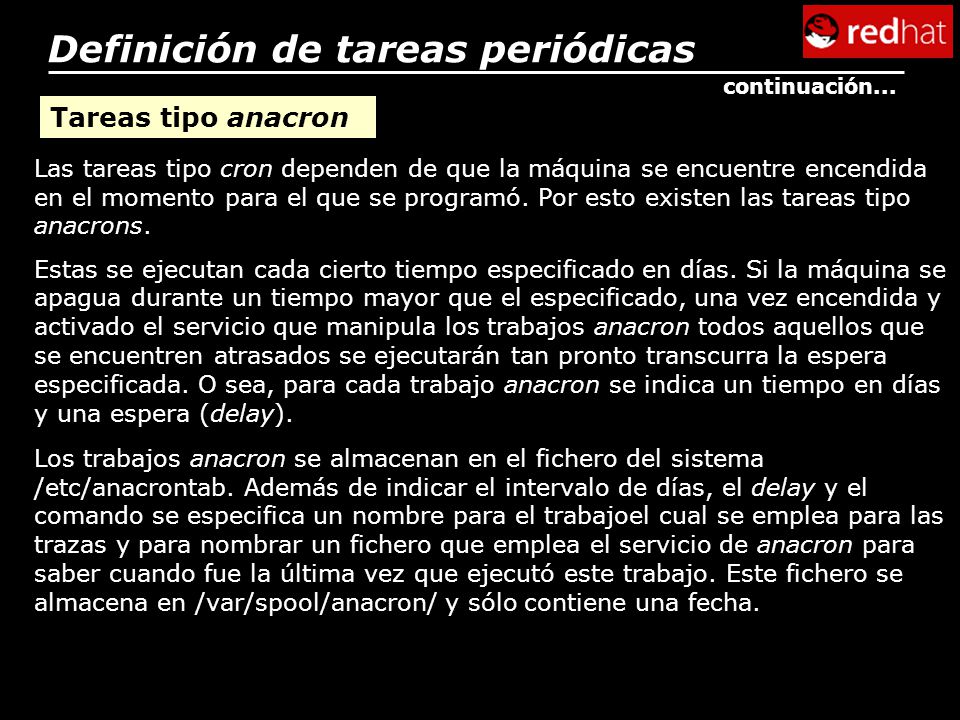 Definición de tareas periódicas

redhat

continuación...

Tareas tipo anacron

Las tareas tipo cron dependen de que la máquina se encuentre encendida en el momento para el que se programó. Por esto existen las tareas tipo anacrons.

Estas se ejecutan cada cierto tiempo especificado en días. Si la máquina se apagua durante un tiempo mayor que el especificado, una vez encendida y activado el servicio que manipula los trabajos anacron todos aquellos que se encuentren atrasados se ejecutarán tan pronto transcurra la espera especificada. O sea, para cada trabajo anacron se indica un tiempo en días y una espera (delay).

Los trabajos anacron se almacenan en el fichero del sistema /etc/anacrontab. Además de indicar el intervalo de días, el delay y el comando se especifica un nombre para el trabajoel cual se emplea para las trazas y para nombrar un fichero que emplea el servicio de anacron para saber cuando fue la última vez que ejecutó este trabajo. Este fichero se almacena en /var/spool/anacron/ y sólo contiene una fecha.